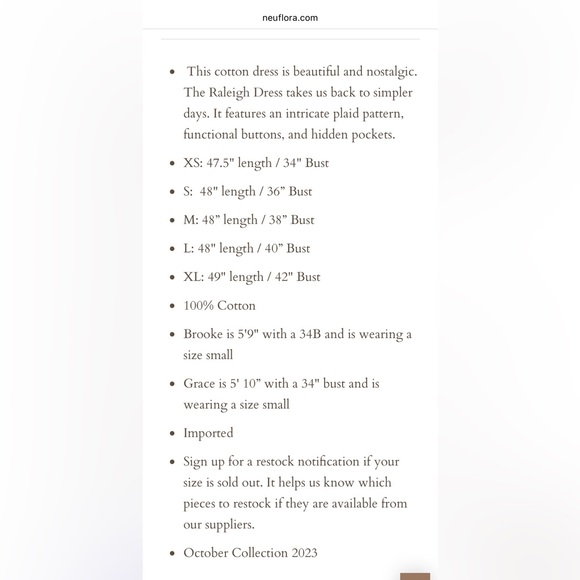 neuflora.com

- This cotton dress is beautiful and nostalgic. The Raleigh Dress takes us back to simpler days. It features an intricate plaid pattern, functional buttons, and hidden pockets.
- XS: 47.5" length / 34" Bust
- S: 48" length / 36” Bust
- M: 48” length / 38” Bust
- L: 48" length / 40” Bust
- XL: 49" length / 42" Bust
- 100% Cotton
- Brooke is 5'9" with a 34B and is wearing a size small
- Grace is 5' 10” with a 34" bust and is wearing a size small
- Imported
- Sign up for a restock notification if your size is sold out. It helps us know which pieces to restock if they are available from our suppliers.
- October Collection 2023